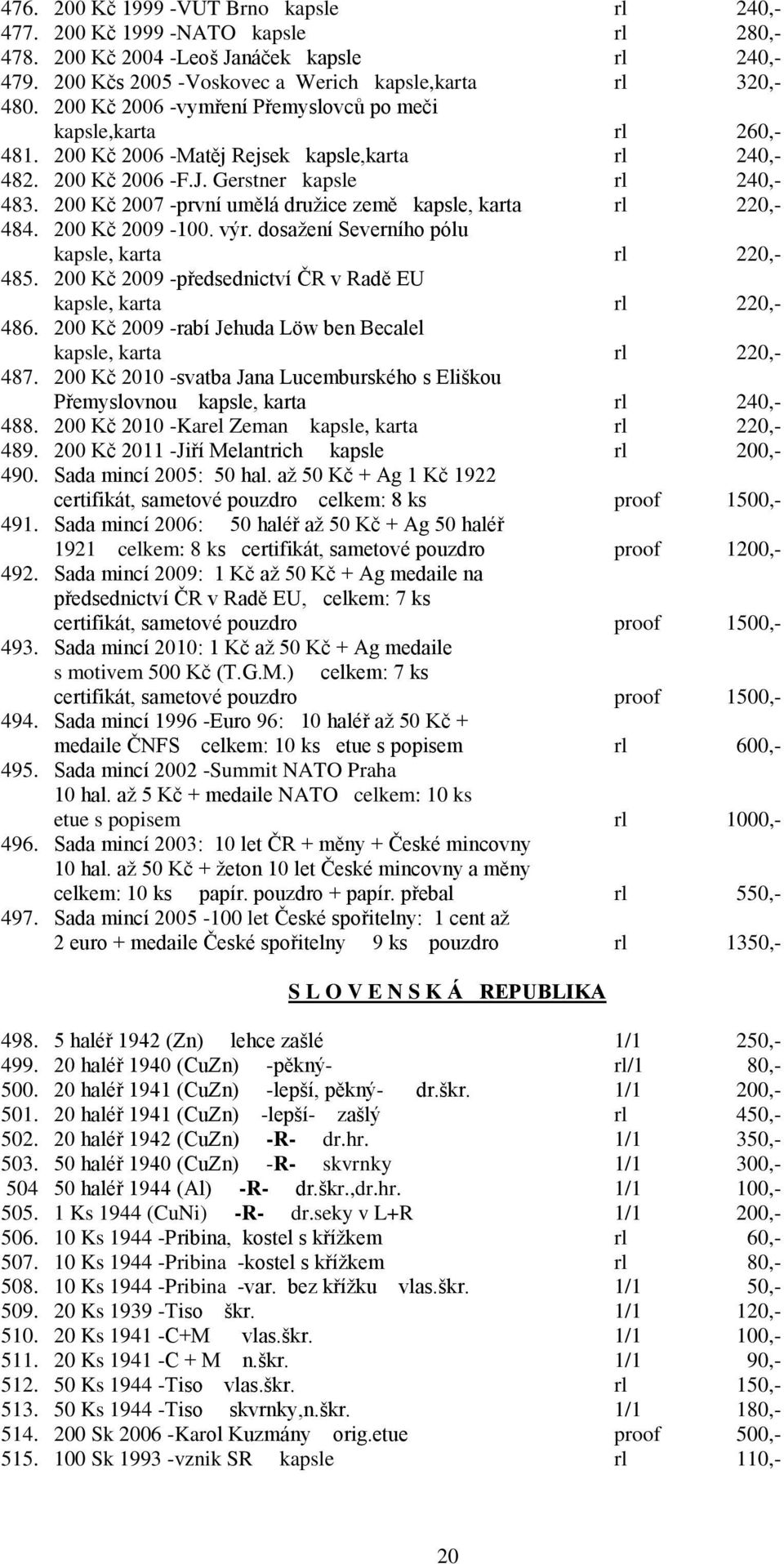 476. 200 Kč 1999 -VUT Brno kapsle rl 240,-
477. 200 Kč 1999 -NATO kapsle rl 280,-
478. 200 Kč 2004 -Leoš Janáček kapsle rl 240,-
479. 200 Kčs 2005 -Voskovec a Werich kapsle,karta rl 320,-
480. 200 Kč 2006 -vymření Přemyslovců po meči kapsle,karta rl 260,-
481. 200 Kč 2006 -Matěj Rejsek kapsle,karta rl 240,-
482. 200 Kč 2006 -F.J. Gerstner kapsle rl 240,-
483. 200 Kč 2007 -první umělá družice země kapsle, karta rl 220,-
484. 200 Kč 2009 -100. výr. dosažení Severního pólu kapsle, karta rl 220,-
485. 200 Kč 2009 -předsednictví ČR v Radě EU kapsle, karta rl 220,-
486. 200 Kč 2009 -rabí Jehuda Löw ben Becalel kapsle, karta rl 220,-
487. 200 Kč 2010 -svatba Jana Lucemburského s Eliškou Přemyslovnou kapsle, karta rl 240,-
488. 200 Kč 2010 -Karel Zeman kapsle, karta rl 220,-
489. 200 Kč 2011 -Jiří Melantrich kapsle rl 200,-
490. Sada mincí 2005: 50 hal. až 50 Kč + Ag 1 Kč 1922 certifikát, sametové pouzdro celkem: 8 ks proof 1500,-
491. Sada mincí 2006: 50 haléř až 50 Kč + Ag 50 haléř 1921 celkem: 8 ks certifikát, sametové pouzdro proof 1200,-
492. Sada mincí 2009: 1 Kč až 50 Kč + Ag medaile na předsednictví ČR v Radě EU, celkem: 7 ks certifikát, sametové pouzdro proof 1500,-
493. Sada mincí 2010: 1 Kč až 50 Kč + Ag medaile s motivem 500 Kč (T.G.M.) celkem: 7 ks certifikát, sametové pouzdro proof 1500,-
494. Sada mincí 1996 -Euro 96: 10 haléř až 50 Kč + medaile ČNFS celkem: 10 ks etue s popisem rl 600,-
495. Sada mincí 2002 -Summit NATO Praha 10 hal. až 5 Kč + medaile NATO celkem: 10 ks etue s popisem rl 1000,-
496. Sada mincí 2003: 10 let ČR + měny + České mincovny 10 hal. až 50 Kč + žeton 10 let České mincovny a měny celkem: 10 ks papír. pouzdro + papír. přebal rl 550,-
497. Sada mincí 2005 -100 let České spořitelny: 1 cent až 2 euro + medaile České spořitelny 9 ks pouzdro rl 1350,-

S L O V E N S K Á REPUBLIKA

498. 5 haléř 1942 (Zn) lehce zašlé 1/1 250,-
499. 20 haléř 1940 (CuZn) -pěkný- rl/1 80,-
500. 20 haléř 1941 (CuZn) -lepší, pěkný- dr.škr. 1/1 200,-
501. 20 haléř 1941 (CuZn) -lepší- zašlý rl 450,-
502. 20 haléř 1942 (CuZn) -R- dr.hr. 1/1 350,-
503. 50 haléř 1940 (CuZn) -R- skvrnky 1/1 300,-
504 50 haléř 1944 (Al) -R- dr.škr.,dr.hr. 1/1 100,-
505. 1 Ks 1944 (CuNi) -R- dr.seky v L+R 1/1 200,-
506. 10 Ks 1944 -Pribina, kostel s křížkem rl 60,-
507. 10 Ks 1944 -Pribina -kostel s křížkem rl 80,-
508. 10 Ks 1944 -Pribina -var. bez křížku vlas.škr. 1/1 50,-
509. 20 Ks 1939 -Tiso škr. 1/1 120,-
510. 20 Ks 1941 -C+M vlas.škr. 1/1 100,-
511. 20 Ks 1941 -C + M n.škr. 1/1 90,-
512. 50 Ks 1944 -Tiso vlas.škr. rl 150,-
513. 50 Ks 1944 -Tiso skvrnky,n.škr. 1/1 180,-
514. 200 Sk 2006 -Karol Kuzmány orig.etue proof 500,-
515. 100 Sk 1993 -vznik SR kapsle rl 110,-

20